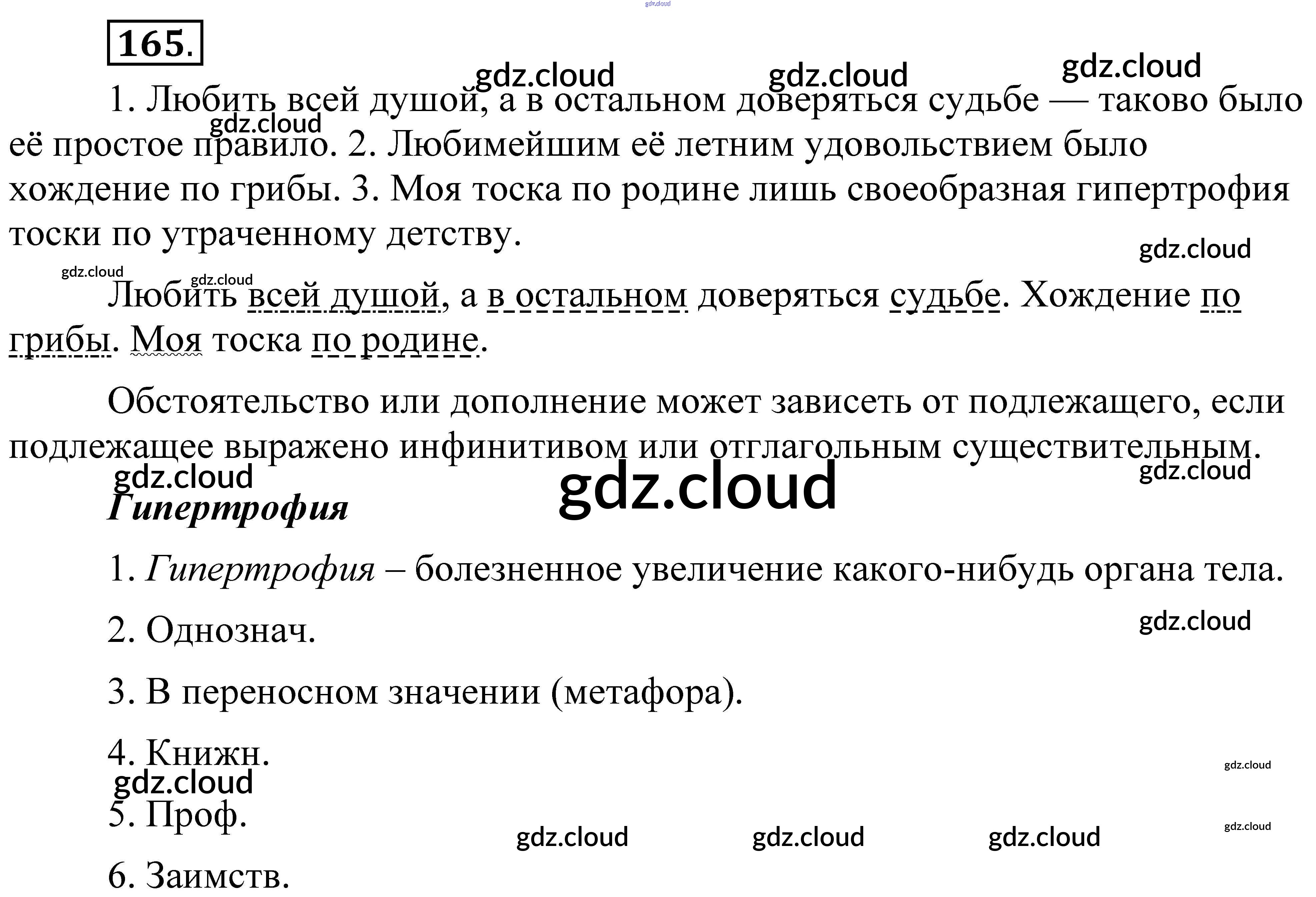 165.

1. Любить всей душой, а в остальном доверяться судьбе — таково было её простое правило. 2. Любимейшим её летним удовольствием было хождение по грибы. 3. Моя тоска по родине лишь своеобразная гипертрофия тоски по утраченному детству.

Любить всей душой, а в остальном доверяться судьбе. Хождение по грибы. Моя тоска по родине.

Обстоятельство или дополнение может зависеть от подлежащего, если подлежащее выражено инфинитивом или отглагольным существительным.

Гипертрофия

1. Гипертрофия – болезненное увеличение какого-нибудь органа тела.

2. Однознач.

3. В переносном значении (метафора).

4. Книжн.

5. Проф.

6. Заимств.

gdz.cloud